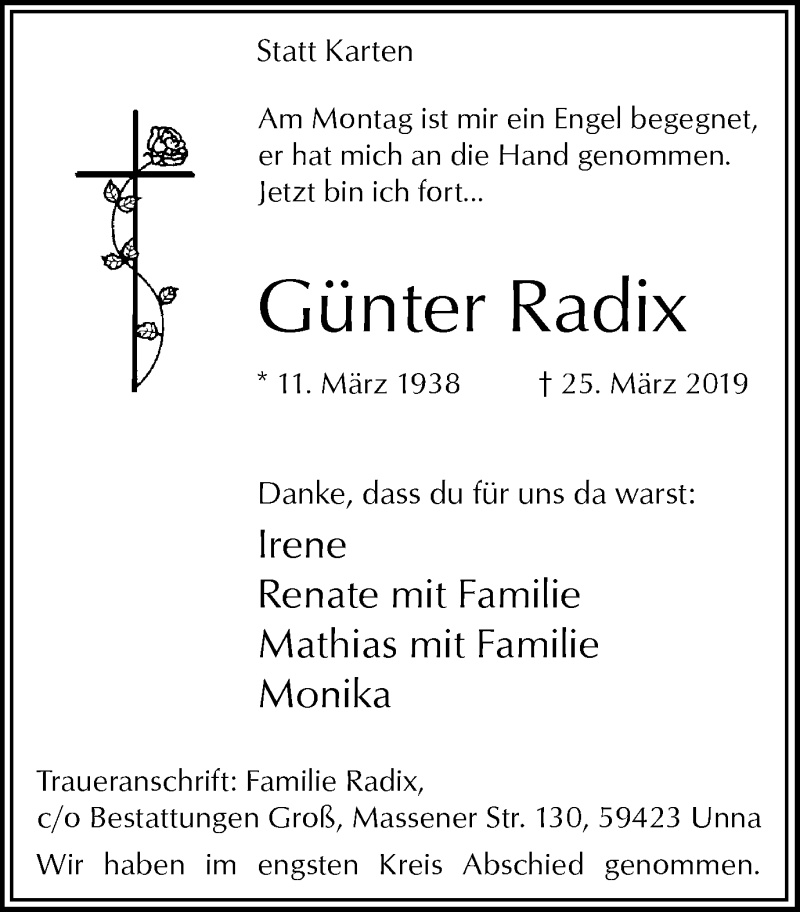 Statt Karten

Am Montag ist mir ein Engel begegnet, er hat mich an die Hand genommen. Jetzt bin ich fort...

Günter Radix

* 11. März 1938 † 25. März 2019

Danke, dass du für uns da warst:

Irene
Renate mit Familie
Mathias mit Familie
Monika

Traueranschrift: Familie Radix, c/o Bestattungen Groß, Massener Str. 130, 59423 Unna

Wir haben im engsten Kreis Abschied genommen.